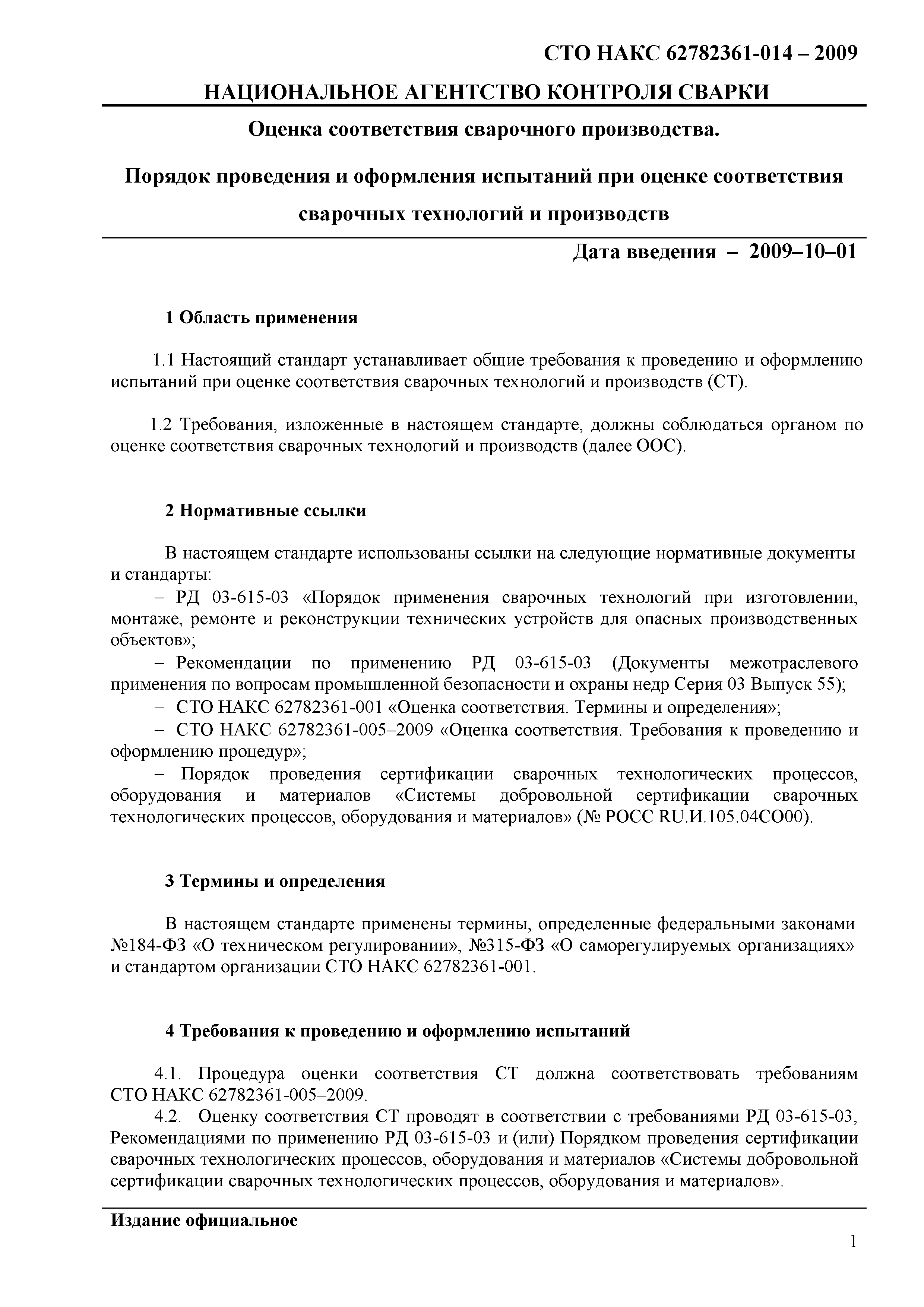 СТО НАКС 62782361-014 – 2009

НАЦИОНАЛЬНОЕ АГЕНТСТВО КОНТРОЛЯ СВАРКИ

Оценка соответствия сварочного производства.

Порядок проведения и оформления испытаний при оценке соответствия сварочных технологий и производств

Дата введения – 2009–10–01

1 Область применения

1.1 Настоящий стандарт устанавливает общие требования к проведению и оформлению испытаний при оценке соответствия сварочных технологий и производств (СТ).

1.2 Требования, изложенные в настоящем стандарте, должны соблюдаться органом по оценке соответствия сварочных технологий и производств (далее ООС).

2 Нормативные ссылки

В настоящем стандарте использованы ссылки на следующие нормативные документы и стандарты:
– РД 03-615-03 «Порядок применения сварочных технологий при изготовлении, монтаже, ремонте и реконструкции технических устройств для опасных производственных объектов»;
– Рекомендации по применению РД 03-615-03 (Документы межотраслевого применения по вопросам промышленной безопасности и охраны недр Серия 03 Выпуск 55);
– СТО НАКС 62782361-001 «Оценка соответствия. Термины и определения»;
– СТО НАКС 62782361-005–2009 «Оценка соответствия. Требования к проведению и оформлению процедур»;
– Порядок проведения сертификации сварочных технологических процессов, оборудования и материалов «Системы добровольной сертификации сварочных технологических процессов, оборудования и материалов» (№ РОСС RU.И.105.04СО00).

3 Термины и определения

В настоящем стандарте применены термины, определенные федеральными законами №184-ФЗ «О техническом регулировании», №315-ФЗ «О саморегулируемых организациях» и стандартом организации СТО НАКС 62782361-001.

4 Требования к проведению и оформлению испытаний

4.1. Процедура оценки соответствия СТ должна соответствовать требованиям СТО НАКС 62782361-005–2009.
4.2. Оценку соответствия СТ проводят в соответствии с требованиями РД 03-615-03, Рекомендациями по применению РД 03-615-03 и (или) Порядком проведения сертификации сварочных технологических процессов, оборудования и материалов «Системы добровольной сертификации сварочных технологических процессов, оборудования и материалов».

Издание официальное

1